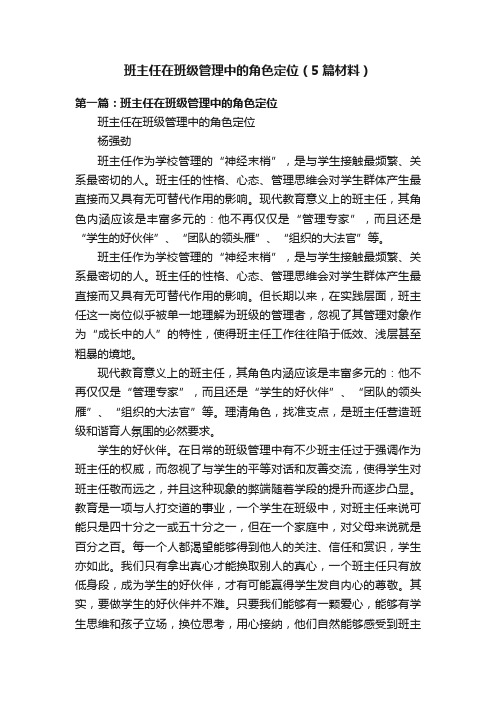 班主任在班级管理中的角色定位（5篇材料）

第一篇：班主任在班级管理中的角色定位

班主任在班级管理中的角色定位

杨强劲

班主任作为学校管理的“神经末梢”，是与学生接触最频繁、关系最密切的人。班主任的性格、心态、管理思维会对学生群体产生最直接而又具有无可替代作用的影响。现代教育意义上的班主任，其角色内涵应该是丰富多元的：他不再仅仅是“管理专家”，而且还是“学生的好伙伴”、“团队的领头雁”、“组织的大法官”等。

班主任作为学校管理的“神经末梢”，是与学生接触最频繁、关系最密切的人。班主任的性格、心态、管理思维会对学生群体产生最直接而又具有无可替代作用的影响。但长期以来，在实践层面，班主任这一岗位似乎被单一地理解为班级的管理者，忽视了其管理对象作为“成长中的人”的特性，使得班主任工作往往陷于低效、浅层甚至粗暴的境地。

现代教育意义上的班主任，其角色内涵应该是丰富多元的：他不再仅仅是“管理专家”，而且还是“学生的好伙伴”、“团队的领头雁”、“组织的大法官”等。理清角色，找准支点，是班主任营造班级和谐育人氛围的必然要求。

学生的好伙伴。在日常的班级管理中有不少班主任过于强调作为班主任的权威，而忽视了与学生的平等对话和友善交流，使得学生对班主任敬而远之，并且这种现象的弊端随着学段的提升而逐步凸显。教育是一项与人打交道的事业，一个学生在班级中，对班主任来说可能只是四十分之一或五十分之一，但在一个家庭中，对父母来说就是百分之百。每一个人都渴望能够得到他人的关注、信任和赏识，学生亦如此。我们只有拿出真心才能换取别人的真心，一个班主任只有放低身段，成为学生的好伙伴，才有可能赢得学生发自内心的尊敬。其实，要做学生的好伙伴并不难。只要我们能够有一颗爱心，能够有学生思维和孩子立场，换位思考，用心接纳，他们自然能够感受到班主